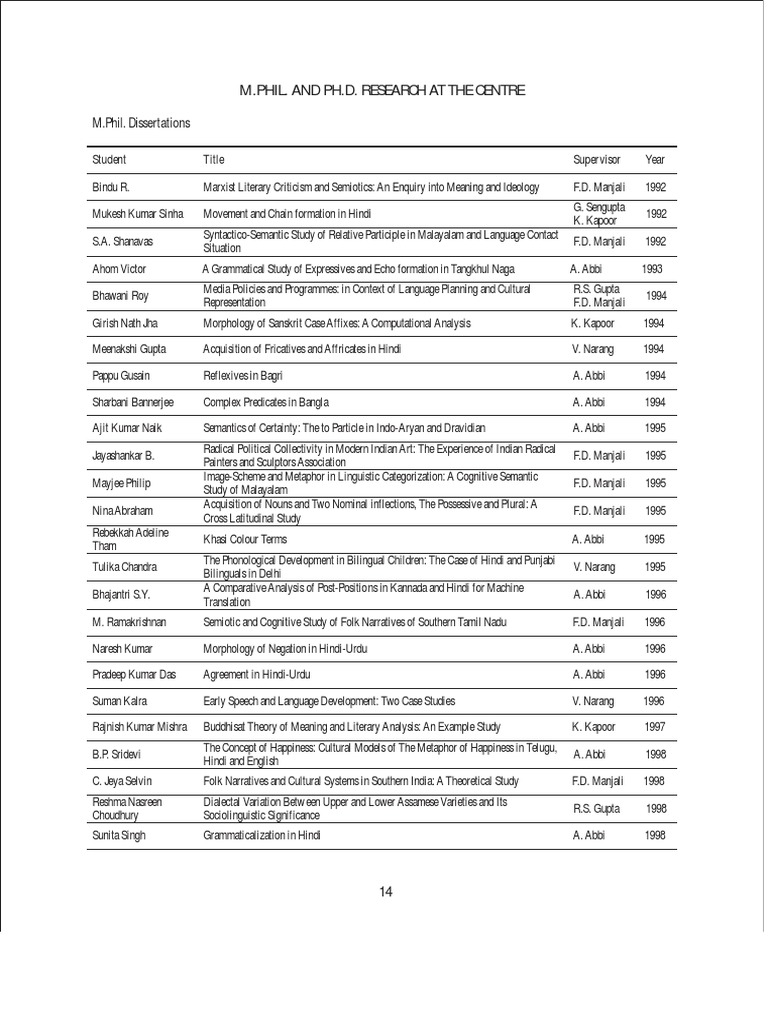 M.PHIL. AND PH.D. RESEARCH AT THE CENTRE

M.Phil. Dissertations

| Student | Title | Supervisor | Year |
|---|---|---|---|
| Bindu R. | Marxist Literary Criticism and Semiotics: An Enquiry into Meaning and Ideology | F.D. Manjali | 1992 |
| Mukesh Kumar Sinha | Movement and Chain formation in Hindi | G. Sengupta K. Kapoor | 1992 |
| S.A. Shanavas | Syntactico-Semantic Study of Relative Participle in Malayalam and Language Contact Situation | F.D. Manjali | 1992 |
| Ahom Victor | A Grammatical Study of Expressives and Echo formation in Tangkhul Naga | A. Abbi | 1993 |
| Bhawani Roy | Media Policies and Programmes: in Context of Language Planning and Cultural Representation | R.S. Gupta F.D. Manjali | 1994 |
| Girish Nath Jha | Morphology of Sanskrit Case Affixes: A Computational Analysis | K. Kapoor | 1994 |
| Meenakshi Gupta | Acquisition of Fricatives and Affricates in Hindi | V. Narang | 1994 |
| Pappu Gusain | Reflexives in Bagri | A. Abbi | 1994 |
| Sharbani Bannerjee | Complex Predicates in Bangla | A. Abbi | 1994 |
| Ajit Kumar Naik | Semantics of Certainty: The to Particle in Indo-Aryan and Dravidian | A. Abbi | 1995 |
| Jayashankar B. | Radical Political Collectivity in Modern Indian Art: The Experience of Indian Radical Painters and Sculptors Association | F.D. Manjali | 1995 |
| Mayjee Philip | Image-Scheme and Metaphor in Linguistic Categorization: A Cognitive Semantic Study of Malayalam | F.D. Manjali | 1995 |
| Nina Abraham | Acquisition of Nouns and Two Nominal inflections, The Possessive and Plural: A Cross Latitudinal Study | F.D. Manjali | 1995 |
| Rebekkah Adeline Tham | Khasi Colour Terms | A. Abbi | 1995 |
| Tulika Chandra | The Phonological Development in Bilingual Children: The Case of Hindi and Punjabi Bilinguals in Delhi | V. Narang | 1995 |
| Bhajantri S.Y. | A Comparative Analysis of Post-Positions in Kannada and Hindi for Machine Translation | A. Abbi | 1996 |
| M. Ramakrishnan | Semiotic and Cognitive Study of Folk Narratives of Southern Tamil Nadu | F.D. Manjali | 1996 |
| Naresh Kumar | Morphology of Negation in Hindi-Urdu | A. Abbi | 1996 |
| Pradeep Kumar Das | Agreement in Hindi-Urdu | A. Abbi | 1996 |
| Suman Kalra | Early Speech and Language Development: Two Case Studies | V. Narang | 1996 |
| Rajnish Kumar Mishra | Buddhisat Theory of Meaning and Literary Analysis: An Example Study | K. Kapoor | 1997 |
| B.P. Sridevi | The Concept of Happiness: Cultural Models of The Metaphor of Happiness in Telugu, Hindi and English | A. Abbi | 1998 |
| C. Jeya Selvin | Folk Narratives and Cultural Systems in Southern India: A Theoretical Study | F.D. Manjali | 1998 |
| Reshma Nasreen Choudhury | Dialectal Variation Between Upper and Lower Assamese Varieties and Its Sociolinguistic Significance | R.S. Gupta | 1998 |
| Sunita Singh | Grammaticalization in Hindi | A. Abbi | 1998 |

14